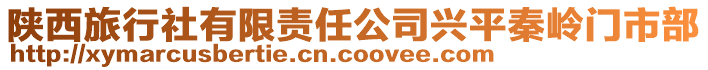 陕西旅行社有限责任公司兴平秦岭门市部
http://xymarcusbertie.cn.coovee.com